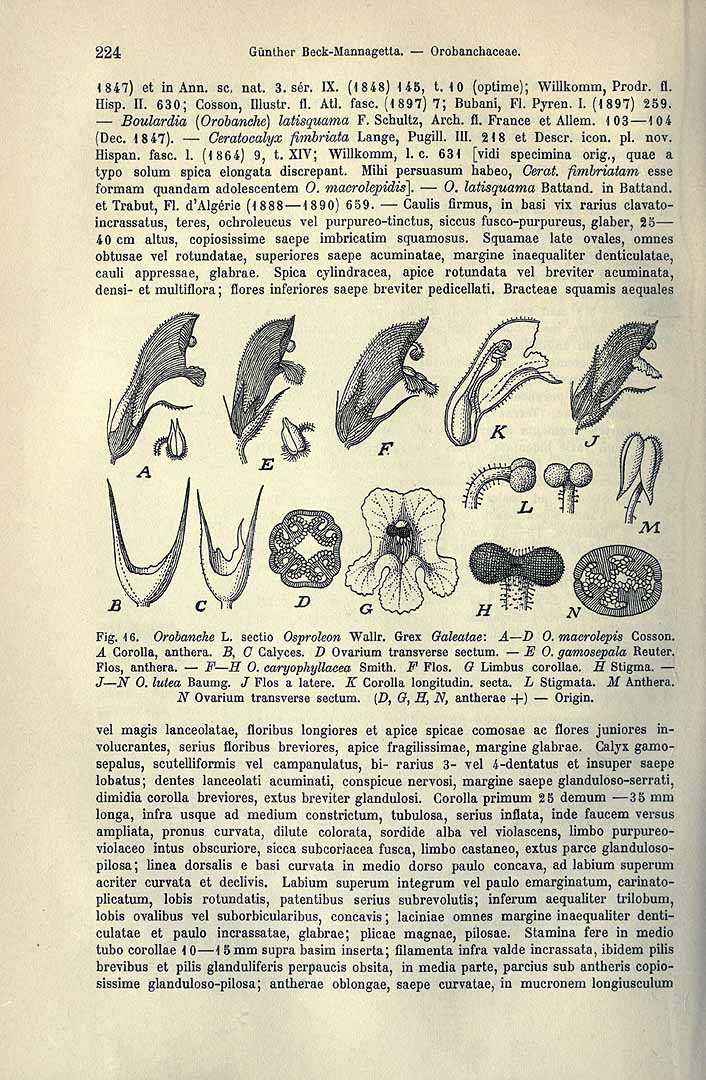 224 Günther Beck-Mannagetta. — Orobanchaceae.

1847) et in Ann. sc. nat. 3. sér. IX. (1848) 145, t. 10 (optime); Willkomm, Prodr. fl. Hisp. II. 630; Cosson, Illustr. fl. Atl. fasc. (1897) 7; Bubani, Fl. Pyren. I. (1897) 259. — Boulardia (Orobanche) latisquama F. Schultz, Arch. fl. France et Allem. 103—104 (Dec. 1847). — Ceratocalyx fimbriata Lange, Pugill. III. 218 et Descr. icon. pl. nov. Hispan. fasc. 1. (1864) 9, t. XIV; Willkomm, l. c. 631 [vidi specimina orig., quae a typo solum spica elongata discrepant. Mihi persuasum habeo, Cerat. fimbriatam esse formam quandam adolescentem O. macrolepidis]. — O. latisquama Battand. in Battand. et Trabut, Fl. d'Algérie (1888—1890) 659. — Caulis firmus, in basi vix rarius clavato-incrassatus, teres, ochroleucus vel purpureo-tinctus, siccus fusco-purpureus, glaber, 25—40 cm altus, copiosissime saepe imbricatim squamosus. Squamae late ovales, omnes obtusae vel rotundatae, superiores saepe acuminatae, margine inaequaliter denticulatae, cauli appressae, glabrae. Spica cylindracea, apice rotundata vel breviter acuminata, densi- et multiflora; flores inferiores saepe breviter pedicellati. Bracteae squamis aequales

A E F K J L M B C D G H N

Fig. 16. Orobanche L. sectio Osproleon Wallr. Grex Galeatae: A—D O. macrolepis Cosson. A Corolla, anthera. B, C Calyces. D Ovarium transverse sectum. — E O. gamosepala Reuter. Flos, anthera. — F—H O. caryophyllacea Smith. F Flos. G Limbus corollae. H Stigma. — J—N O. lutea Baumg. J Flos a latere. K Corolla longitudin. secta. L Stigmata. M Anthera. N Ovarium transverse sectum. (D, G, H, N, antherae +) — Origin.

vel magis lanceolatae, floribus longiores et apice spicae comosae ac flores juniores involucrantes, serius floribus breviores, apice fragilissimae, margine glabrae. Calyx gamosepalus, scutelliformis vel campanulatus, bi- rarius 3- vel 4-dentatus et insuper saepe lobatus; dentes lanceolati acuminati, conspicue nervosi, margine saepe glanduloso-serrati, dimidia corolla breviores, extus breviter glandulosi. Corolla primum 25 demum —35 mm longa, infra usque ad medium constrictum, tubulosa, serius inflata, inde faucem versus ampliata, pronus curvata, dilute colorata, sordide alba vel violascens, limbo purpureo-violaceo intus obscuriore, sicca subcoriacea fusca, limbo castaneo, extus parce glanduloso-pilosa; linea dorsalis e basi curvata in medio dorso paulo concava, ad labium superum acriter curvata et declivis. Labium superum integrum vel paulo emarginatum, carinato-plicatum, lobis rotundatis, patentibus serius subrevolutis; inferum aequaliter trilobum, lobis ovalibus vel suborbicularibus, concavis; laciniae omnes margine inaequaliter denticulatae et paulo incrassatae, glabrae; plicae magnae, pilosae. Stamina fere in medio tubo corollae 10—15 mm supra basim inserta; filamenta infra valde incrassata, ibidem pilis brevibus et pilis glanduliferis perpaucis obsita, in media parte, parcius sub antheris copiosissime glanduloso-pilosa; antherae oblongae, saepe curvatae, in mucronem longiusculum